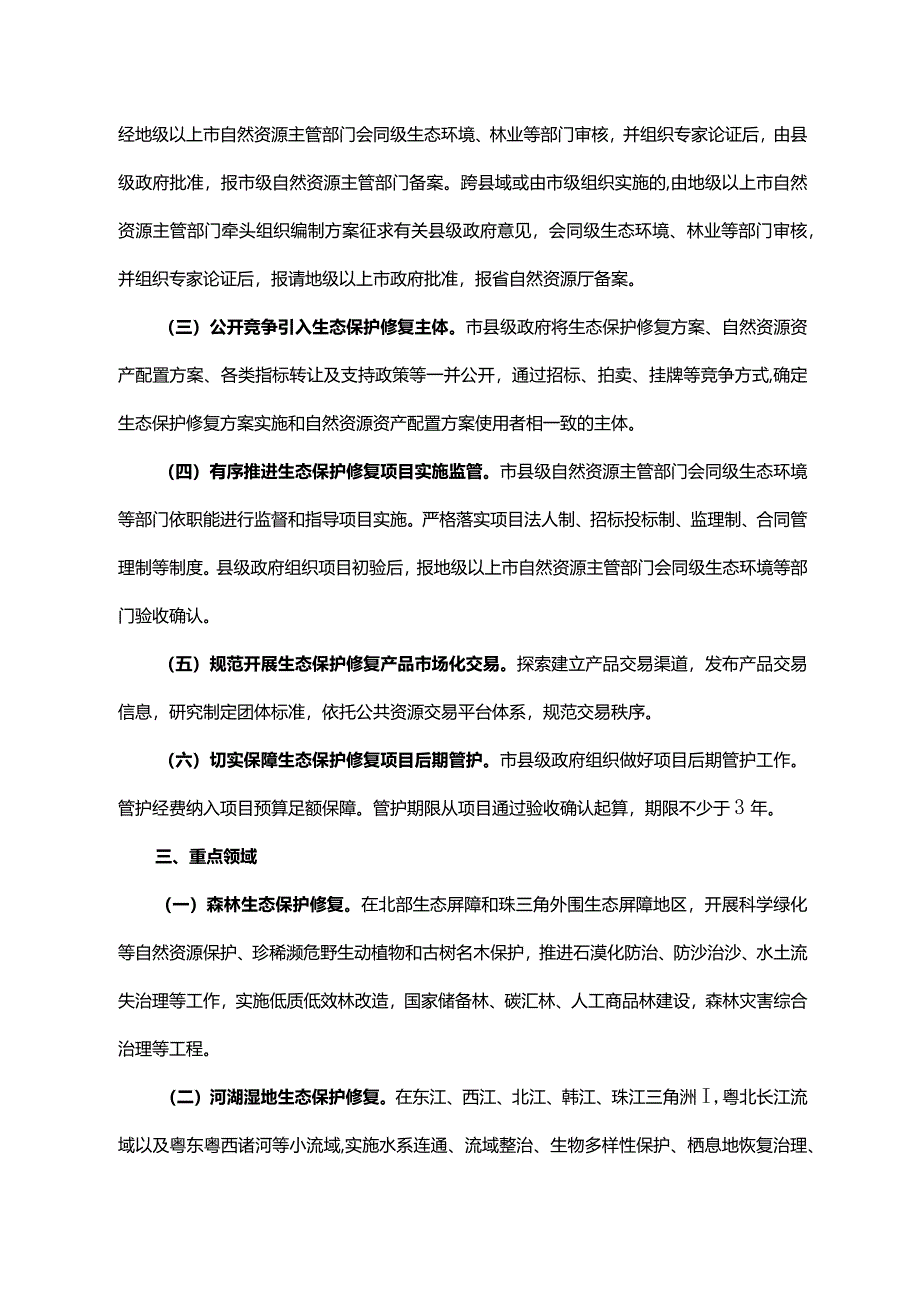 经地级以上市自然资源主管部门会同级生态环境、林业等部门审核，并组织专家论证后，由县级政府批准，报市级自然资源主管部门备案。跨县域或由市级组织实施的,由地级以上市自然资源主管部门牵头组织编制方案征求有关县级政府意见，会同级生态环境、林业等部门审核，并组织专家论证后，报请地级以上市政府批准，报省自然资源厅备案。

（三）公开竞争引入生态保护修复主体。市县级政府将生态保护修复方案、自然资源资产配置方案、各类指标转让及支持政策等一并公开，通过招标、拍卖、挂牌等竞争方式,确定生态保护修复方案实施和自然资源资产配置方案使用者相一致的主体。

（四）有序推进生态保护修复项目实施监管。市县级自然资源主管部门会同级生态环境等部门依职能进行监督和指导项目实施。严格落实项目法人制、招标投标制、监理制、合同管理制等制度。县级政府组织项目初验后，报地级以上市自然资源主管部门会同级生态环境等部门验收确认。

（五）规范开展生态保护修复产品市场化交易。探索建立产品交易渠道，发布产品交易信息，研究制定团体标准，依托公共资源交易平台体系，规范交易秩序。

（六）切实保障生态保护修复项目后期管护。市县级政府组织做好项目后期管护工作。管护经费纳入项目预算足额保障。管护期限从项目通过验收确认起算，期限不少于3年。

三、重点领域

（一）森林生态保护修复。在北部生态屏障和珠三角外围生态屏障地区，开展科学绿化等自然资源保护、珍稀濒危野生动植物和古树名木保护，推进石漠化防治、防沙治沙、水土流失治理等工作，实施低质低效林改造，国家储备林、碳汇林、人工商品林建设，森林灾害综合治理等工程。

（二）河湖湿地生态保护修复。在东江、西江、北江、韩江、珠江三角洲I，粤北长江流域以及粤东粤西诸河等小流域,实施水系连通、流域整治、生物多样性保护、栖息地恢复治理、